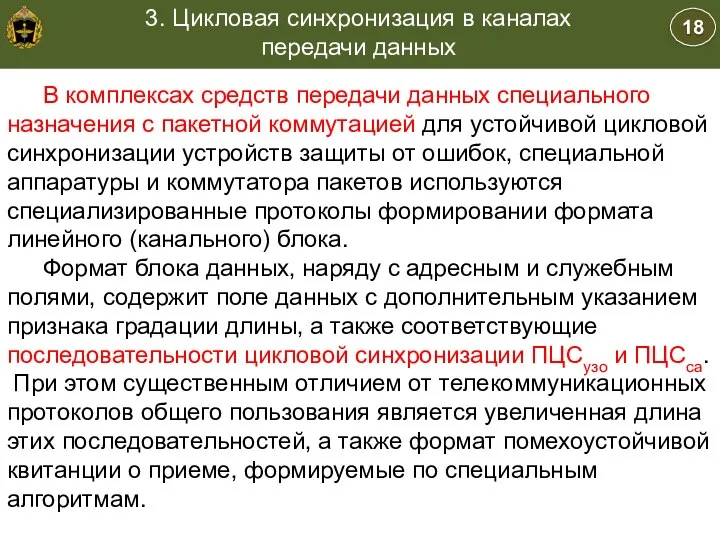 3. Цикловая синхронизация в каналах передачи данных

18

В комплексах средств передачи данных специального назначения с пакетной коммутацией для устойчивой цикловой синхронизации устройств защиты от ошибок, специальной аппаратуры и коммутатора пакетов используются специализированные протоколы формировании формата линейного (канального) блока.

Формат блока данных, наряду с адресным и служебным полями, содержит поле данных с дополнительным указанием признака градации длины, а также соответствующие последовательности цикловой синхронизации ПЦС$_{узо}$ и ПЦС$_{са}$. При этом существенным отличием от телекоммуникационных протоколов общего пользования является увеличенная длина этих последовательностей, а также формат помехоустойчивой квитанции о приеме, формируемые по специальным алгоритмам.